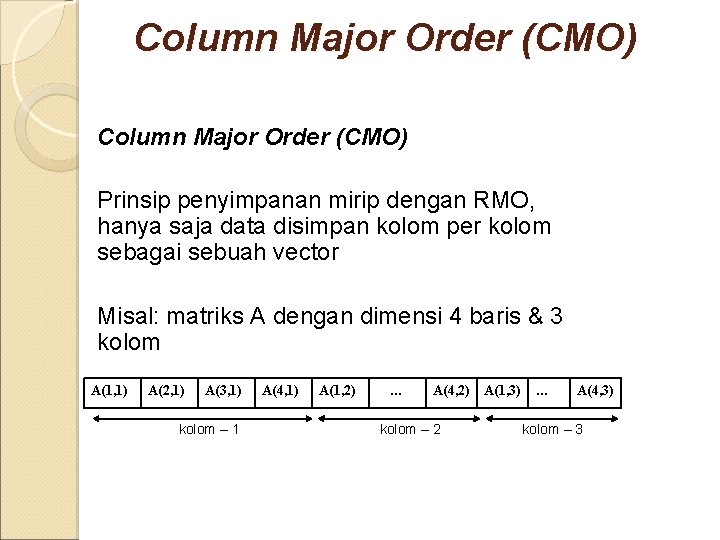 Column Major Order (CMO)

Column Major Order (CMO)

Prinsip penyimpanan mirip dengan RMO, hanya saja data disimpan kolom per kolom sebagai sebuah vector

Misal: matriks A dengan dimensi 4 baris & 3 kolom

| A(1,1) | A(2,1) | A(3,1) | A(4,1) | A(1,2) | ... | A(4,2) | A(1,3) | ... | A(4,3) |
|---|---|---|---|---|---|---|---|---|---|

kolom – 1
kolom – 2
kolom – 3